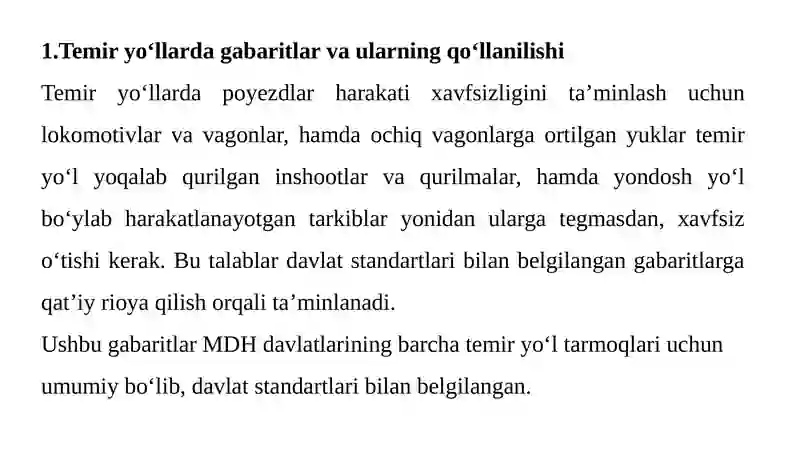 1.Temir yo‘llarda gabaritlar va ularning qo‘llanilishi

Temir yo‘llarda poyezdlar harakati xavfsizligini ta’minlash uchun lokomotivlar va vagonlar, hamda ochiq vagonlarga ortilgan yuklar temir yo‘l yoqalab qurilgan inshootlar va qurilmalar, hamda yondosh yo‘l bo‘ylab harakatlanayotgan tarkiblar yonidan ularga tegmasdan, xavfsiz o‘tishi kerak. Bu talablar davlat standartlari bilan belgilangan gabaritlarga qat’iy rioya qilish orqali ta’minlanadi.

Ushbu gabaritlar MDH davlatlarining barcha temir yo‘l tarmoqlari uchun umumiy bo‘lib, davlat standartlari bilan belgilangan.